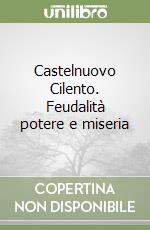 unilibro

Castelnuovo Cilento. Feudalità potere e miseria

COPERTINA NON DISPONIBILE